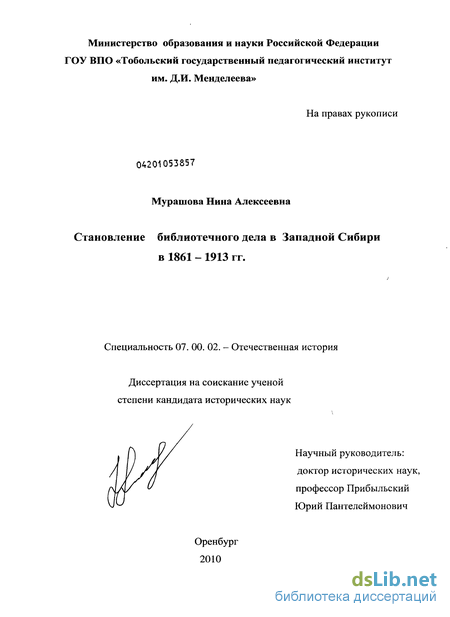 Министерство образования и науки Российской Федерации
ГОУ ВПО «Тобольский государственный педагогический институт им. Д.И. Менделеева»

На правах рукописи

04201053857

Мурашова Нина Алексеевна

Становление библиотечного дела в Западной Сибири в 1861 – 1913 гг.

Специальность 07. 00. 02. – Отечественная история

Диссертация на соискание ученой степени кандидата исторических наук

Научный руководитель:
доктор исторических наук,
профессор Прибыльский
Юрий Пантелеймонович

Оренбург
2010

dsLib.net
библиотека диссертаций